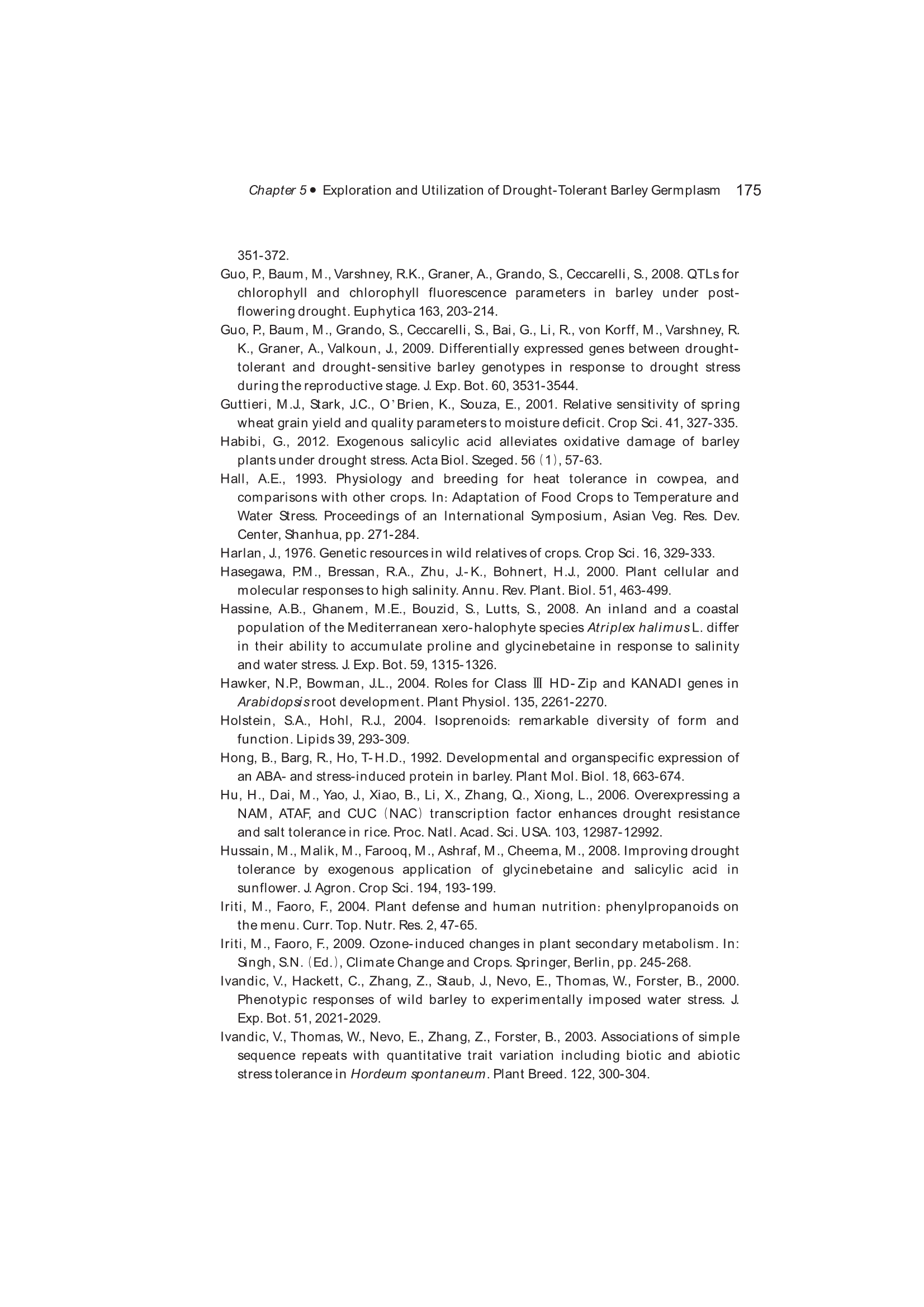 Chapter 5 • Exploration and Utilization of Drought-Tolerant Barley Germplasm 175

351-372.

Guo, P., Baum, M., Varshney, R.K., Graner, A., Grando, S., Ceccarelli, S., 2008. QTLs for chlorophyll and chlorophyll fluorescence parameters in barley under post-flowering drought. Euphytica 163, 203-214.

Guo, P., Baum, M., Grando, S., Ceccarelli, S., Bai, G., Li, R., von Korff, M., Varshney, R. K., Graner, A., Valkoun, J., 2009. Differentially expressed genes between drought-tolerant and drought-sensitive barley genotypes in response to drought stress during the reproductive stage. J. Exp. Bot. 60, 3531-3544.

Guttieri, M.J., Stark, J.C., O'Brien, K., Souza, E., 2001. Relative sensitivity of spring wheat grain yield and quality parameters to moisture deficit. Crop Sci. 41, 327-335.

Habibi, G., 2012. Exogenous salicylic acid alleviates oxidative damage of barley plants under drought stress. Acta Biol. Szeged. 56 (1), 57-63.

Hall, A.E., 1993. Physiology and breeding for heat tolerance in cowpea, and comparisons with other crops. In: Adaptation of Food Crops to Temperature and Water Stress. Proceedings of an International Symposium, Asian Veg. Res. Dev. Center, Shanhua, pp. 271-284.

Harlan, J., 1976. Genetic resources in wild relatives of crops. Crop Sci. 16, 329-333.

Hasegawa, P.M., Bressan, R.A., Zhu, J.-K., Bohnert, H.J., 2000. Plant cellular and molecular responses to high salinity. Annu. Rev. Plant. Biol. 51, 463-499.

Hassine, A.B., Ghanem, M.E., Bouzid, S., Lutts, S., 2008. An inland and a coastal population of the Mediterranean xero-halophyte species Atriplex halimus L. differ in their ability to accumulate proline and glycinebetaine in response to salinity and water stress. J. Exp. Bot. 59, 1315-1326.

Hawker, N.P., Bowman, J.L., 2004. Roles for Class Ⅲ HD-Zip and KANADI genes in Arabidopsis root development. Plant Physiol. 135, 2261-2270.

Holstein, S.A., Hohl, R.J., 2004. Isoprenoids: remarkable diversity of form and function. Lipids 39, 293-309.

Hong, B., Barg, R., Ho, T-H.D., 1992. Developmental and organspecific expression of an ABA- and stress-induced protein in barley. Plant Mol. Biol. 18, 663-674.

Hu, H., Dai, M., Yao, J., Xiao, B., Li, X., Zhang, Q., Xiong, L., 2006. Overexpressing a NAM, ATAF, and CUC (NAC) transcription factor enhances drought resistance and salt tolerance in rice. Proc. Natl. Acad. Sci. USA. 103, 12987-12992.

Hussain, M., Malik, M., Farooq, M., Ashraf, M., Cheema, M., 2008. Improving drought tolerance by exogenous application of glycinebetaine and salicylic acid in sunflower. J. Agron. Crop Sci. 194, 193-199.

Iriti, M., Faoro, F., 2004. Plant defense and human nutrition: phenylpropanoids on the menu. Curr. Top. Nutr. Res. 2, 47-65.

Iriti, M., Faoro, F., 2009. Ozone-induced changes in plant secondary metabolism. In: Singh, S.N. (Ed.), Climate Change and Crops. Springer, Berlin, pp. 245-268.

Ivandic, V., Hackett, C., Zhang, Z., Staub, J., Nevo, E., Thomas, W., Forster, B., 2000. Phenotypic responses of wild barley to experimentally imposed water stress. J. Exp. Bot. 51, 2021-2029.

Ivandic, V., Thomas, W., Nevo, E., Zhang, Z., Forster, B., 2003. Associations of simple sequence repeats with quantitative trait variation including biotic and abiotic stress tolerance in Hordeum spontaneum. Plant Breed. 122, 300-304.